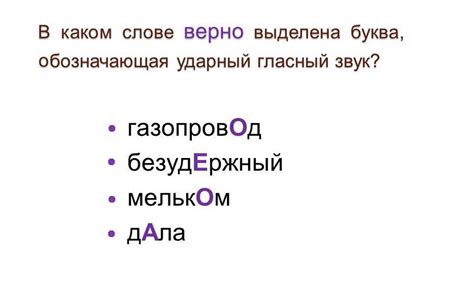 В каком слове верно выделена буква, обозначающая ударный гласный звук?

• газопровОд
• безудЕржный
• мелькОм
• дАла